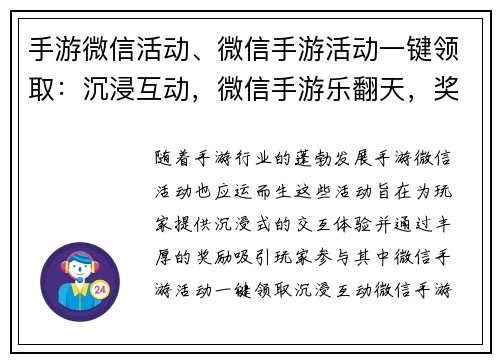 手游微信活动、微信手游活动一键领取：沉浸互动，微信手游乐翻天，奖

随着手游行业的蓬勃发展手游微信活动也应运而生这些活动旨在为玩家提供沉浸式的交互体验并通过丰厚的奖励吸引玩家参与其中微信手游活动一键领取沉浸互动微信手游

24